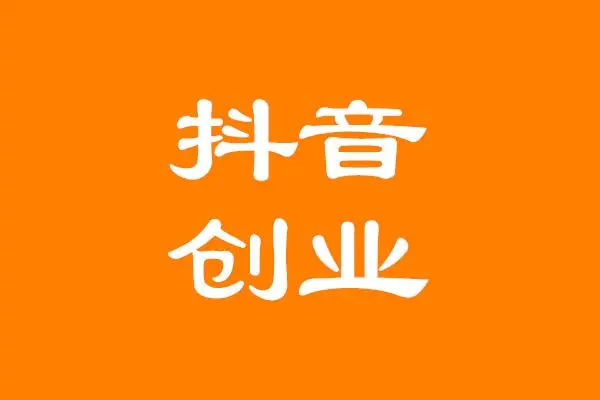 抖音
创业